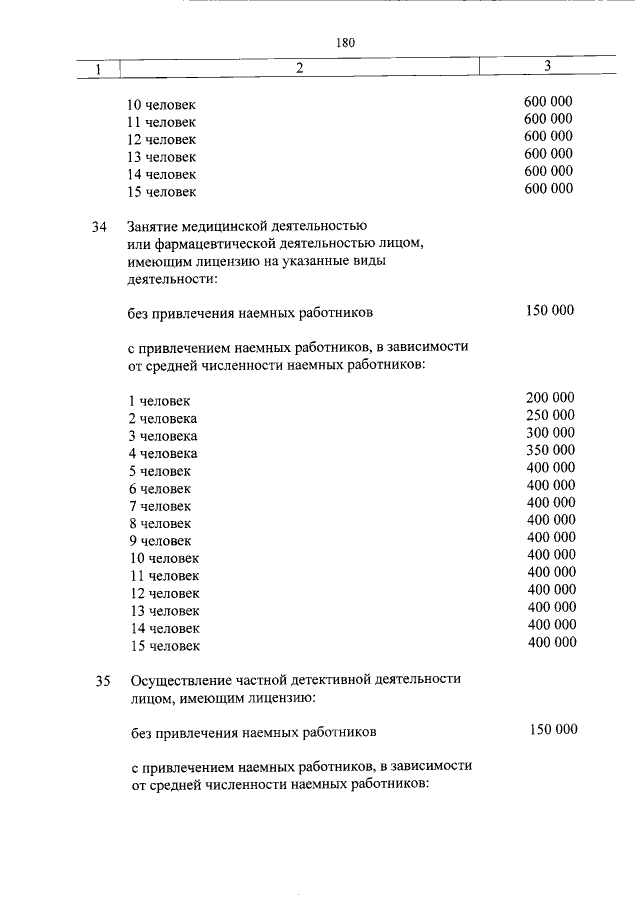 180

| 1 | 2 | 3 |
|---|---|---|
|  | 10 человек | 600 000 |
|  | 11 человек | 600 000 |
|  | 12 человек | 600 000 |
|  | 13 человек | 600 000 |
|  | 14 человек | 600 000 |
|  | 15 человек | 600 000 |
| 34 | Занятие медицинской деятельностью или фармацевтической деятельностью лицом, имеющим лицензию на указанные виды деятельности: |  |
|  | без привлечения наемных работников | 150 000 |
|  | с привлечением наемных работников, в зависимости от средней численности наемных работников: |  |
|  | 1 человек | 200 000 |
|  | 2 человека | 250 000 |
|  | 3 человека | 300 000 |
|  | 4 человека | 350 000 |
|  | 5 человек | 400 000 |
|  | 6 человек | 400 000 |
|  | 7 человек | 400 000 |
|  | 8 человек | 400 000 |
|  | 9 человек | 400 000 |
|  | 10 человек | 400 000 |
|  | 11 человек | 400 000 |
|  | 12 человек | 400 000 |
|  | 13 человек | 400 000 |
|  | 14 человек | 400 000 |
|  | 15 человек | 400 000 |
| 35 | Осуществление частной детективной деятельности лицом, имеющим лицензию: |  |
|  | без привлечения наемных работников | 150 000 |
|  | с привлечением наемных работников, в зависимости от средней численности наемных работников: |  |